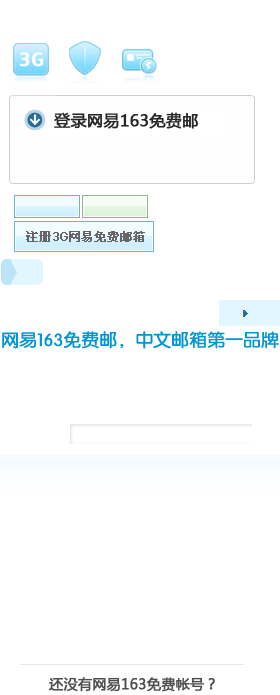 3G

登录网易163免费邮

注册3G网易免费邮箱

网易163免费邮，中文邮箱第一品牌

还没有网易163免费帐号？